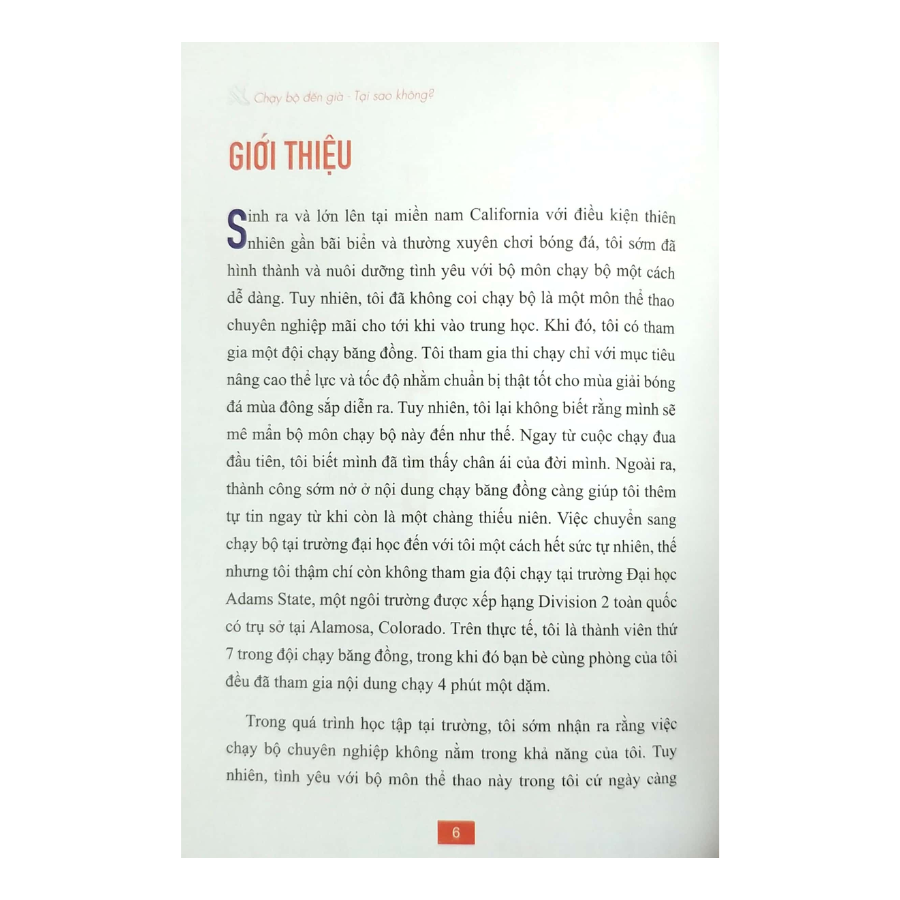 Chạy bộ đến già - Tại sao không?

GIỚI THIỆU

Sinh ra và lớn lên tại miền nam California với điều kiện thiên nhiên gần bãi biển và thường xuyên chơi bóng đá, tôi sớm đã hình thành và nuôi dưỡng tình yêu với bộ môn chạy bộ một cách dễ dàng. Tuy nhiên, tôi đã không coi chạy bộ là một môn thể thao chuyên nghiệp mãi cho tới khi vào trung học. Khi đó, tôi có tham gia một đội chạy băng đồng. Tôi tham gia thi chạy chỉ với mục tiêu nâng cao thể lực và tốc độ nhằm chuẩn bị thật tốt cho mùa giải bóng đá mùa đông sắp diễn ra. Tuy nhiên, tôi lại không biết rằng mình sẽ mê mẩn bộ môn chạy bộ này đến như thế. Ngay từ cuộc chạy đua đầu tiên, tôi biết mình đã tìm thấy chân ái của đời mình. Ngoài ra, thành công sớm nở ở nội dung chạy băng đồng càng giúp tôi thêm tự tin ngay từ khi còn là một chàng thiếu niên. Việc chuyển sang chạy bộ tại trường đại học đến với tôi một cách hết sức tự nhiên, thế nhưng tôi thậm chí còn không tham gia đội chạy tại trường Đại học Adams State, một ngôi trường được xếp hạng Division 2 toàn quốc có trụ sở tại Alamosa, Colorado. Trên thực tế, tôi là thành viên thứ 7 trong đội chạy băng đồng, trong khi đó bạn bè cùng phòng của tôi đều đã tham gia nội dung chạy 4 phút một dặm.

Trong quá trình học tập tại trường, tôi sớm nhận ra rằng việc chạy bộ chuyên nghiệp không nằm trong khả năng của tôi. Tuy nhiên, tình yêu với bộ môn thể thao này trong tôi cứ ngày càng

6